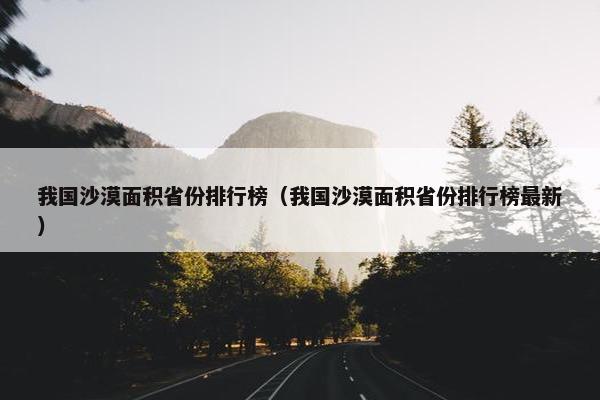 我国沙漠面积省份排行榜（我国沙漠面积省份排行榜最新）